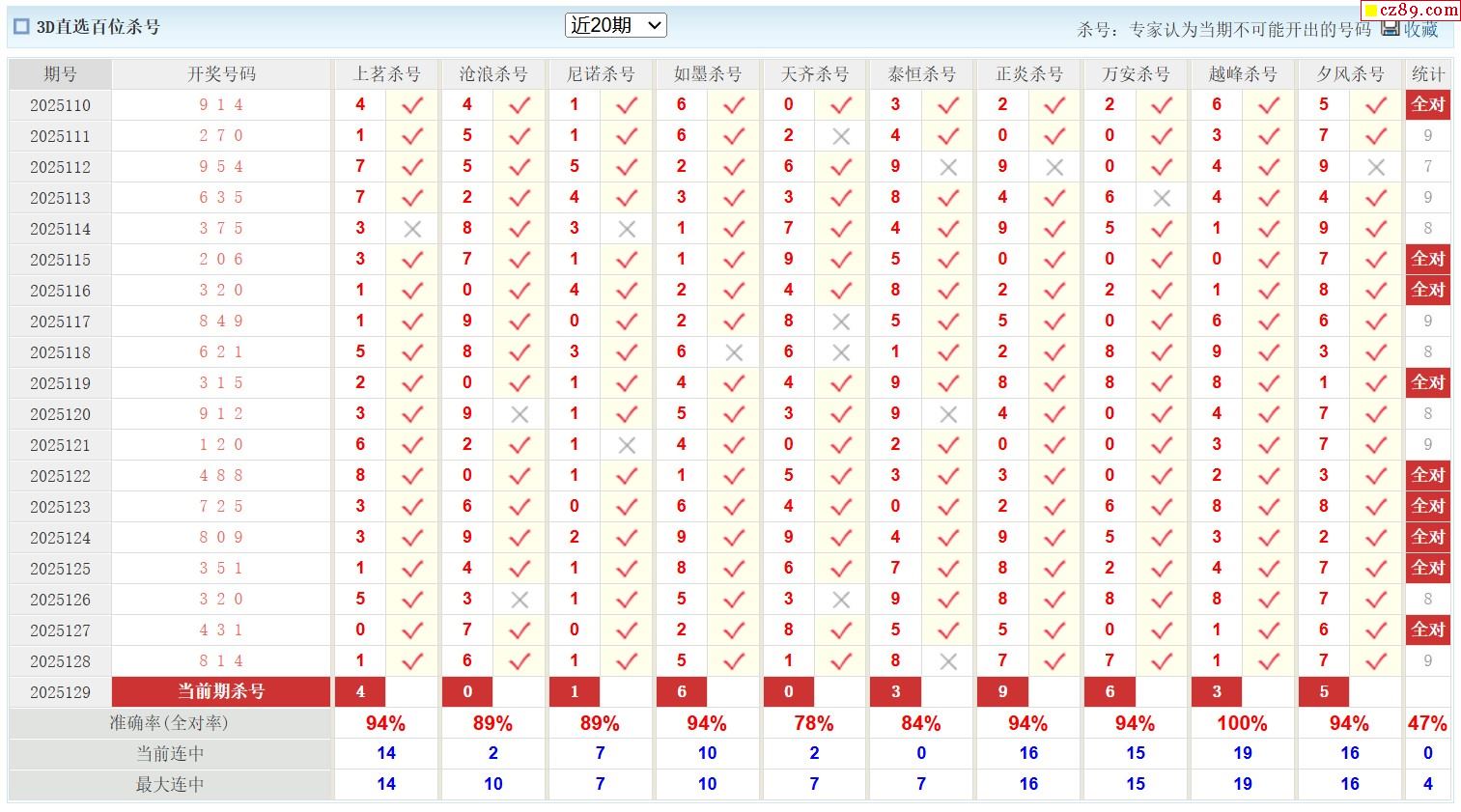 3D直选百位杀号 近20期 杀号：专家认为当期不可能开出的号码 收藏 cz89.com

| 期号 | 开奖号码 | 上茗杀号 | | 沧浪杀号 | | 尼诺杀号 | | 如墨杀号 | | 天齐杀号 | | 泰恒杀号 | | 正炎杀号 | | 万安杀号 | | 越峰杀号 | | 夕风杀号 | | 统计 |
|---|---|---|---|---|---|---|---|---|---|---|---|---|---|---|---|---|---|---|---|---|---|---|
| 2025110 | 9 1 4 | 4 | ✓ | 4 | ✓ | 1 | ✓ | 6 | ✓ | 0 | ✓ | 3 | ✓ | 2 | ✓ | 2 | ✓ | 6 | ✓ | 5 | ✓ | 全对 |
| 2025111 | 2 7 0 | 1 | ✓ | 5 | ✓ | 1 | ✓ | 6 | ✓ | 2 | × | 4 | ✓ | 0 | ✓ | 0 | ✓ | 3 | ✓ | 7 | ✓ | 9 |
| 2025112 | 9 5 4 | 7 | ✓ | 5 | ✓ | 5 | ✓ | 2 | ✓ | 6 | ✓ | 9 | × | 9 | × | 0 | ✓ | 4 | ✓ | 9 | × | 7 |
| 2025113 | 6 3 5 | 7 | ✓ | 2 | ✓ | 4 | ✓ | 3 | ✓ | 3 | ✓ | 8 | ✓ | 4 | ✓ | 6 | × | 4 | ✓ | 4 | ✓ | 9 |
| 2025114 | 3 7 5 | 3 | × | 8 | ✓ | 3 | × | 1 | ✓ | 7 | ✓ | 4 | ✓ | 9 | ✓ | 5 | ✓ | 1 | ✓ | 9 | ✓ | 8 |
| 2025115 | 2 0 6 | 3 | ✓ | 7 | ✓ | 1 | ✓ | 1 | ✓ | 9 | ✓ | 5 | ✓ | 0 | ✓ | 0 | ✓ | 0 | ✓ | 7 | ✓ | 全对 |
| 2025116 | 3 2 0 | 1 | ✓ | 0 | ✓ | 4 | ✓ | 2 | ✓ | 4 | ✓ | 8 | ✓ | 2 | ✓ | 2 | ✓ | 1 | ✓ | 8 | ✓ | 全对 |
| 2025117 | 8 4 9 | 1 | ✓ | 9 | ✓ | 0 | ✓ | 2 | ✓ | 8 | × | 5 | ✓ | 5 | ✓ | 0 | ✓ | 6 | ✓ | 6 | ✓ | 9 |
| 2025118 | 6 2 1 | 5 | ✓ | 8 | ✓ | 3 | ✓ | 6 | × | 6 | × | 1 | ✓ | 2 | ✓ | 8 | ✓ | 9 | ✓ | 3 | ✓ | 8 |
| 2025119 | 3 1 5 | 2 | ✓ | 0 | ✓ | 1 | ✓ | 4 | ✓ | 4 | ✓ | 9 | ✓ | 8 | ✓ | 8 | ✓ | 8 | ✓ | 1 | ✓ | 全对 |
| 2025120 | 9 1 2 | 3 | ✓ | 9 | × | 1 | ✓ | 5 | ✓ | 3 | ✓ | 9 | × | 4 | ✓ | 0 | ✓ | 4 | ✓ | 7 | ✓ | 8 |
| 2025121 | 1 2 0 | 6 | ✓ | 2 | ✓ | 1 | × | 4 | ✓ | 0 | ✓ | 2 | ✓ | 0 | ✓ | 0 | ✓ | 3 | ✓ | 7 | ✓ | 9 |
| 2025122 | 4 8 8 | 8 | ✓ | 0 | ✓ | 1 | ✓ | 1 | ✓ | 5 | ✓ | 3 | ✓ | 3 | ✓ | 0 | ✓ | 2 | ✓ | 3 | ✓ | 全对 |
| 2025123 | 7 2 5 | 3 | ✓ | 6 | ✓ | 0 | ✓ | 6 | ✓ | 4 | ✓ | 0 | ✓ | 2 | ✓ | 6 | ✓ | 8 | ✓ | 8 | ✓ | 全对 |
| 2025124 | 8 0 9 | 3 | ✓ | 9 | ✓ | 2 | ✓ | 9 | ✓ | 9 | ✓ | 4 | ✓ | 9 | ✓ | 5 | ✓ | 3 | ✓ | 2 | ✓ | 全对 |
| 2025125 | 3 5 1 | 1 | ✓ | 4 | ✓ | 1 | ✓ | 8 | ✓ | 6 | ✓ | 7 | ✓ | 8 | ✓ | 2 | ✓ | 4 | ✓ | 7 | ✓ | 全对 |
| 2025126 | 3 2 0 | 5 | ✓ | 3 | × | 1 | ✓ | 5 | ✓ | 3 | × | 9 | ✓ | 8 | ✓ | 8 | ✓ | 8 | ✓ | 7 | ✓ | 8 |
| 2025127 | 4 3 1 | 0 | ✓ | 7 | ✓ | 0 | ✓ | 2 | ✓ | 8 | ✓ | 5 | ✓ | 5 | ✓ | 0 | ✓ | 1 | ✓ | 6 | ✓ | 全对 |
| 2025128 | 8 1 4 | 1 | ✓ | 6 | ✓ | 1 | ✓ | 5 | ✓ | 1 | ✓ | 8 | × | 7 | ✓ | 7 | ✓ | 1 | ✓ | 7 | ✓ | 9 |
| 2025129 | 当前期杀号 | 4 | | 0 | | 1 | | 6 | | 0 | | 3 | | 9 | | 6 | | 3 | | 5 | | |
| 准确率(全对率) | | 94% | | 89% | | 89% | | 94% | | 78% | | 84% | | 94% | | 94% | | 100% | | 94% | | 47% |
| 当前连中 | | 14 | | 2 | | 7 | | 10 | | 2 | | 0 | | 16 | | 15 | | 19 | | 16 | | 0 |
| 最大连中 | | 14 | | 10 | | 7 | | 10 | | 7 | | 7 | | 16 | | 15 | | 19 | | 16 | | 4 |